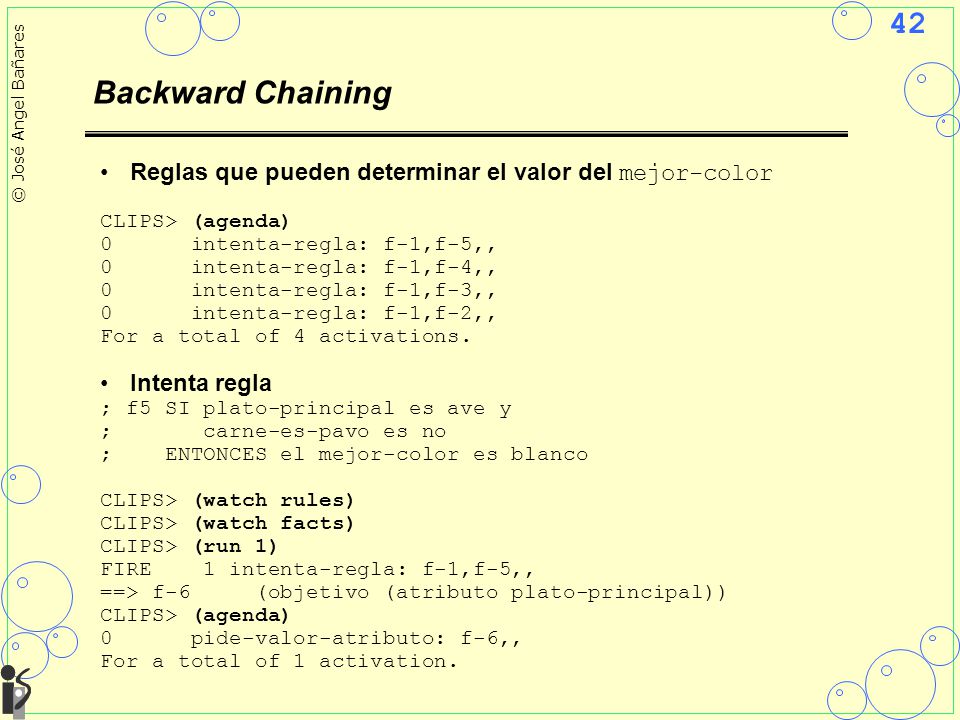 © José Angel Bañares

42

Backward Chaining

• Reglas que pueden determinar el valor del mejor-color

CLIPS> (agenda)
0      intenta-regla: f-1,f-5,,
0      intenta-regla: f-1,f-4,,
0      intenta-regla: f-1,f-3,,
0      intenta-regla: f-1,f-2,,
For a total of 4 activations.

• Intenta regla
; f5 SI plato-principal es ave y
;       carne-es-pavo es no
;    ENTONCES el mejor-color es blanco

CLIPS> (watch rules)
CLIPS> (watch facts)
CLIPS> (run 1)
FIRE    1 intenta-regla: f-1,f-5,,
==> f-6     (objetivo (atributo plato-principal))
CLIPS> (agenda)
0      pide-valor-atributo: f-6,,
For a total of 1 activation.